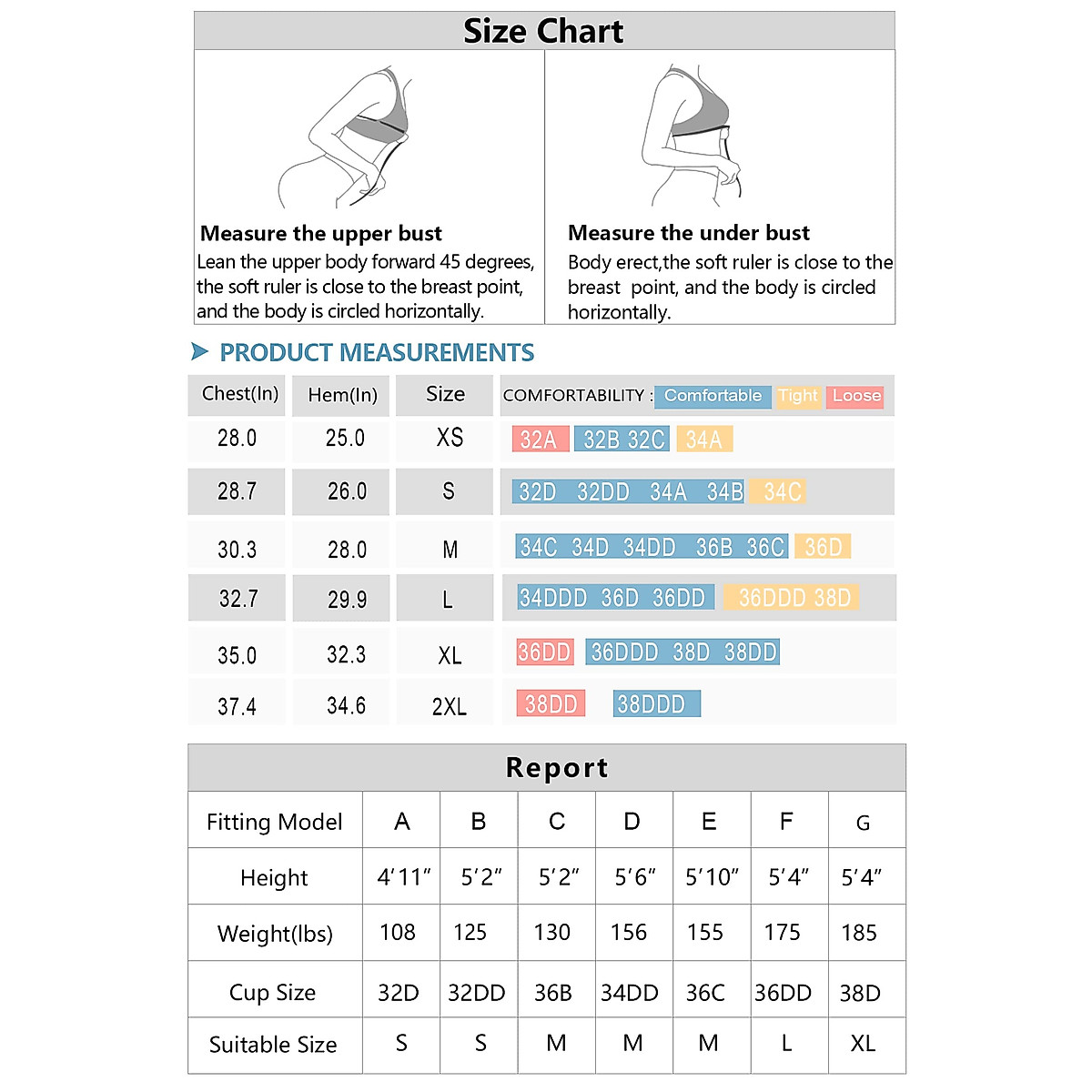 Size Chart

Measure the upper bust
Lean the upper body forward 45 degrees, the soft ruler is close to the breast point, and the body is circled horizontally.

Measure the under bust
Body erect,the soft ruler is close to the breast point, and the body is circled horizontally.

PRODUCT MEASUREMENTS

| Chest(In) | Hem(In) | Size | COMFORTABILITY : Comfortable Tight Loose |
|---|---|---|---|
| 28.0 | 25.0 | XS | 32A 32B 32C 34A |
| 28.7 | 26.0 | S | 32D 32DD 34A 34B 34C |
| 30.3 | 28.0 | M | 34C 34D 34DD 36B 36C 36D |
| 32.7 | 29.9 | L | 34DDD 36D 36DD 36DDD 38D |
| 35.0 | 32.3 | XL | 36DD 36DDD 38D 38DD |
| 37.4 | 34.6 | 2XL | 38DD 38DDD |

Report

| Fitting Model | A | B | C | D | E | F | G |
|---|---|---|---|---|---|---|---|
| Height | 4′11″ | 5′2″ | 5′2″ | 5′6″ | 5′10″ | 5′4″ | 5′4″ |
| Weight(lbs) | 108 | 125 | 130 | 156 | 155 | 175 | 185 |
| Cup Size | 32D | 32DD | 36B | 34DD | 36C | 36DD | 38D |
| Suitable Size | S | S | M | M | M | L | XL |